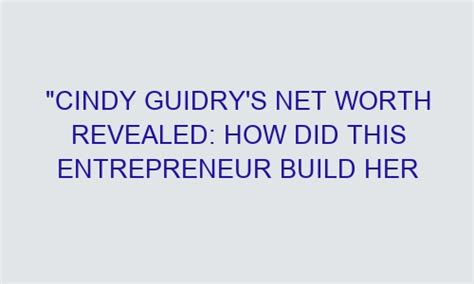 "CINDY GUIDRY'S NET WORTH REVEALED: HOW DID THIS ENTREPRENEUR BUILD HER